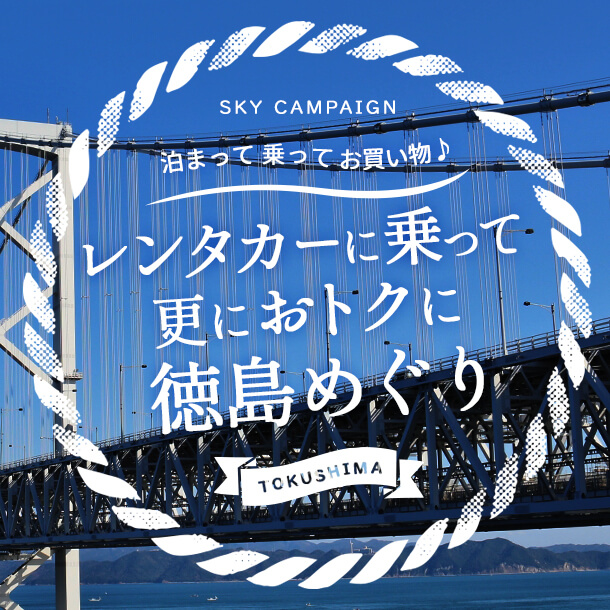 SKY CAMPAIGN

泊まって 乗って お買い物♪

レンタカーに乗って
更におトクに
徳島めぐり

TOKUSHIMA